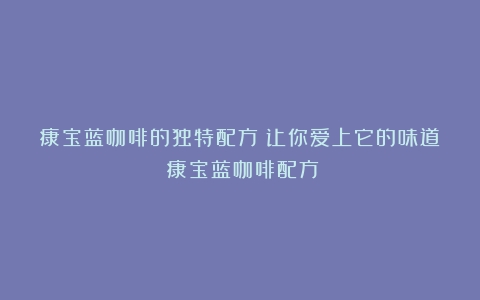 康宝蓝咖啡的独特配方 让你爱上它的味道
康宝蓝咖啡配方